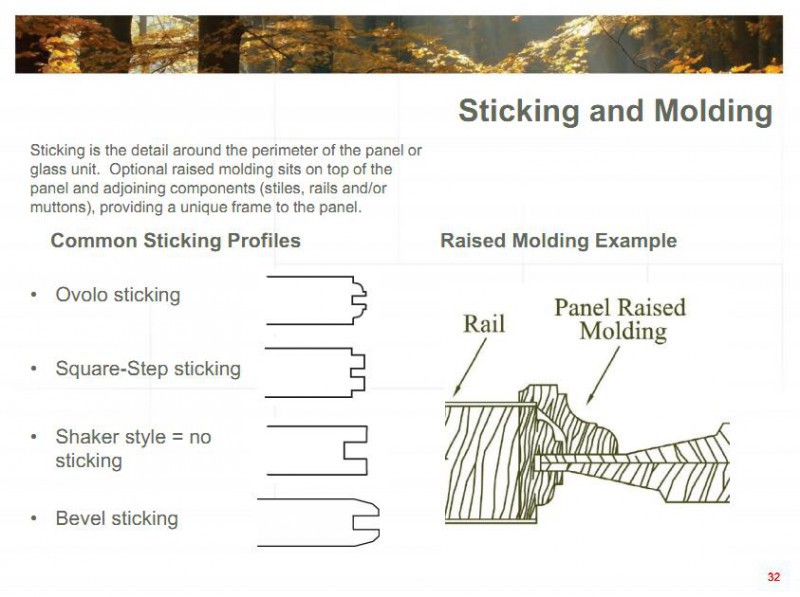 Sticking and Molding

Sticking is the detail around the perimeter of the panel or glass unit. Optional raised molding sits on top of the panel and adjoining components (stiles, rails and/or muttons), providing a unique frame to the panel.

Common Sticking Profiles

• Ovolo sticking

• Square-Step sticking

• Shaker style = no sticking

• Bevel sticking

Raised Molding Example

Rail

Panel Raised Molding

32